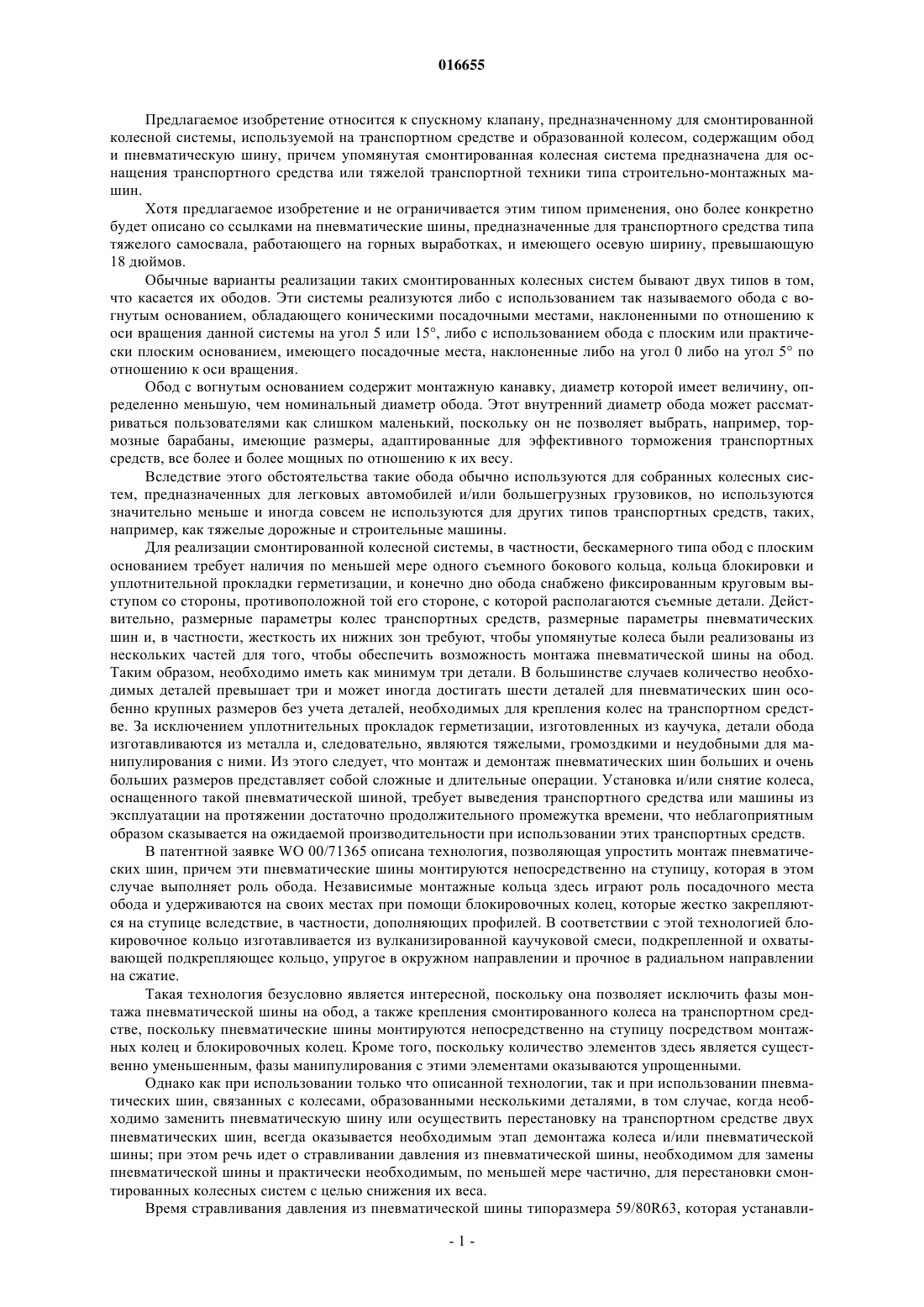 016655

Предлагаемое изобретение относится к спускному клапану, предназначенному для смонтированной колесной системы, используемой на транспортном средстве и образованной колесом, содержащим обод и пневматическую шину, причем упомянутая смонтированная колесная система предназначена для оснащения транспортного средства или тяжелой транспортной техники типа строительно-монтажных машин.

Хотя предлагаемое изобретение и не ограничивается этим типом применения, оно более конкретно будет описано со ссылками на пневматические шины, предназначенные для транспортного средства типа тяжелого самосвала, работающего на горных выработках, и имеющего осевую ширину, превышающую 18 дюймов.

Обычные варианты реализации таких смонтированных колесных систем бывают двух типов в том, что касается их ободов. Эти системы реализуются либо с использованием так называемого обода с вогнутым основанием, обладающего коническими посадочными местами, наклоненными по отношению к оси вращения данной системы на угол 5 или 15°, либо с использованием обода с плоским или практически плоским основанием, имеющего посадочные места, наклоненные либо на угол 0 либо на угол 5° по отношению к оси вращения.

Обод с вогнутым основанием содержит монтажную канавку, диаметр которой имеет величину, определенно меньшую, чем номинальный диаметр обода. Этот внутренний диаметр обода может рассматриваться пользователями как слишком маленький, поскольку он не позволяет выбрать, например, тормозные барабаны, имеющие размеры, адаптированные для эффективного торможения транспортных средств, все более и более мощных по отношению к их весу.

Вследствие этого обстоятельства такие обода обычно используются для собранных колесных систем, предназначенных для легковых автомобилей и/или большегрузных грузовиков, но используются значительно меньше и иногда совсем не используются для других типов транспортных средств, таких, например, как тяжелые дорожные и строительные машины.

Для реализации смонтированной колесной системы, в частности, бескамерного типа обод с плоским основанием требует наличия по меньшей мере одного съемного бокового кольца, кольца блокировки и уплотнительной прокладки герметизации, и конечно дно обода снабжено фиксированным круговым выступом со стороны, противоположной той его стороне, с которой располагаются съемные детали. Действительно, размерные параметры колес транспортных средств, размерные параметры пневматических шин и, в частности, жесткость их нижних зон требуют, чтобы упомянутые колеса были реализованы из нескольких частей для того, чтобы обеспечить возможность монтажа пневматической шины на обод. Таким образом, необходимо иметь как минимум три детали. В большинстве случаев количество необходимых деталей превышает три и может иногда достигать шести деталей для пневматических шин особенно крупных размеров без учета деталей, необходимых для крепления колес на транспортном средстве. За исключением уплотнительных прокладок герметизации, изготовленных из каучука, детали обода изготавливаются из металла и, следовательно, являются тяжелыми, громоздкими и неудобными для манипулирования с ними. Из этого следует, что монтаж и демонтаж пневматических шин больших и очень больших размеров представляет собой сложные и длительные операции. Установка и/или снятие колеса, оснащенного такой пневматической шиной, требует выведения транспортного средства или машины из эксплуатации на протяжении достаточно продолжительного промежутка времени, что неблагоприятным образом сказывается на ожидаемой производительности при использовании этих транспортных средств.

В патентной заявке WO 00/71365 описана технология, позволяющая упростить монтаж пневматических шин, причем эти пневматические шины монтируются непосредственно на ступицу, которая в этом случае выполняет роль обода. Независимые монтажные кольца здесь играют роль посадочного места обода и удерживаются на своих местах при помощи блокировочных колец, которые жестко закрепляются на ступице вследствие, в частности, дополняющих профилей. В соответствии с этой технологией блокировочное кольцо изготавливается из вулканизированной каучуковой смеси, подкрепленной и охватывающей подкрепляющее кольцо, упругое в окружном направлении и прочное в радиальном направлении на сжатие.

Такая технология безусловно является интересной, поскольку она позволяет исключить фазы монтажа пневматической шины на обод, а также крепления смонтированного колеса на транспортном средстве, поскольку пневматические шины монтируются непосредственно на ступицу посредством монтажных колец и блокировочных колец. Кроме того, поскольку количество элементов здесь является существенно уменьшенным, фазы манипулирования с этими элементами оказываются упрощенными.

Однако как при использовании только что описанной технологии, так и при использовании пневматических шин, связанных с колесами, образованными несколькими деталями, в том случае, когда необходимо заменить пневматическую шину или осуществить перестановку на транспортном средстве двух пневматических шин, всегда оказывается необходимым этап демонтажа колеса и/или пневматической шины; при этом речь идет о стравливании давления из пневматической шины, необходимом для замены пневматической шины и практически необходимым, по меньшей мере частично, для перестановки смонтированных колесных систем с целью снижения их веса.

Время стравливания давления из пневматической шины типоразмера 59/80R63, которая устанавли-

- 1 -